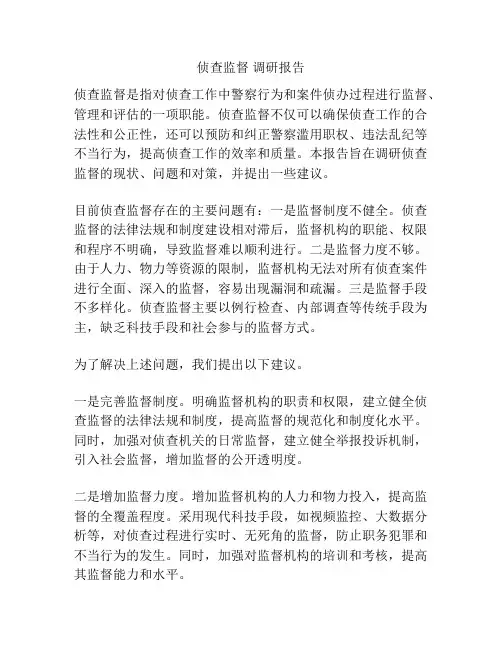 侦查监督 调研报告

侦查监督是指对侦查工作中警察行为和案件侦办过程进行监督、管理和评估的一项职能。侦查监督不仅可以确保侦查工作的合法性和公正性，还可以预防和纠正警察滥用职权、违法乱纪等不当行为，提高侦查工作的效率和质量。本报告旨在调研侦查监督的现状、问题和对策，并提出一些建议。

目前侦查监督存在的主要问题有：一是监督制度不健全。侦查监督的法律法规和制度建设相对滞后，监督机构的职能、权限和程序不明确，导致监督难以顺利进行。二是监督力度不够。由于人力、物力等资源的限制，监督机构无法对所有侦查案件进行全面、深入的监督，容易出现漏洞和疏漏。三是监督手段不多样化。侦查监督主要以例行检查、内部调查等传统手段为主，缺乏科技手段和社会参与的监督方式。

为了解决上述问题，我们提出以下建议。

一是完善监督制度。明确监督机构的职责和权限，建立健全侦查监督的法律法规和制度，提高监督的规范化和制度化水平。同时，加强对侦查机关的日常监督，建立健全举报投诉机制，引入社会监督，增加监督的公开透明度。

二是增加监督力度。增加监督机构的人力和物力投入，提高监督的全覆盖程度。采用现代科技手段，如视频监控、大数据分析等，对侦查过程进行实时、无死角的监督，防止职务犯罪和不当行为的发生。同时，加强对监督机构的培训和考核，提高其监督能力和水平。